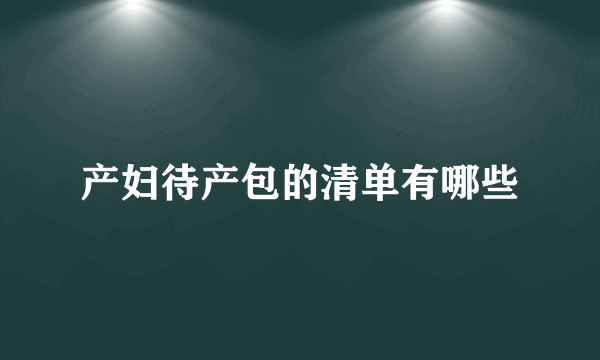 产妇待产包的清单有哪些